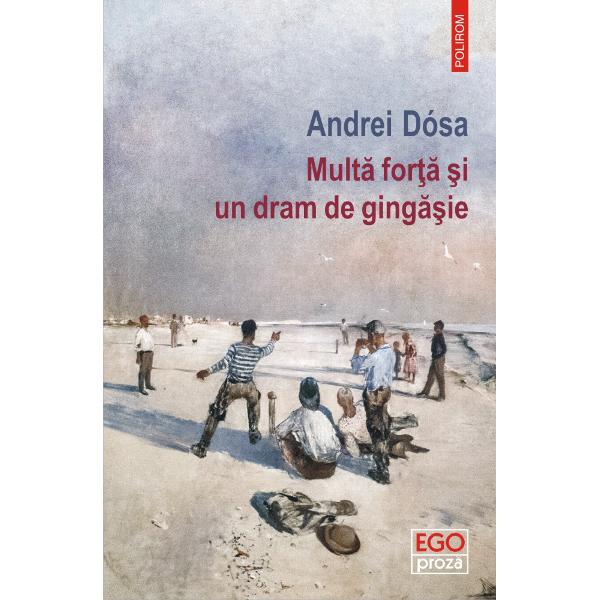 POLIROM

Andrei Dósa
Multă forţă şi un dram de gingăşie

EGO
proză